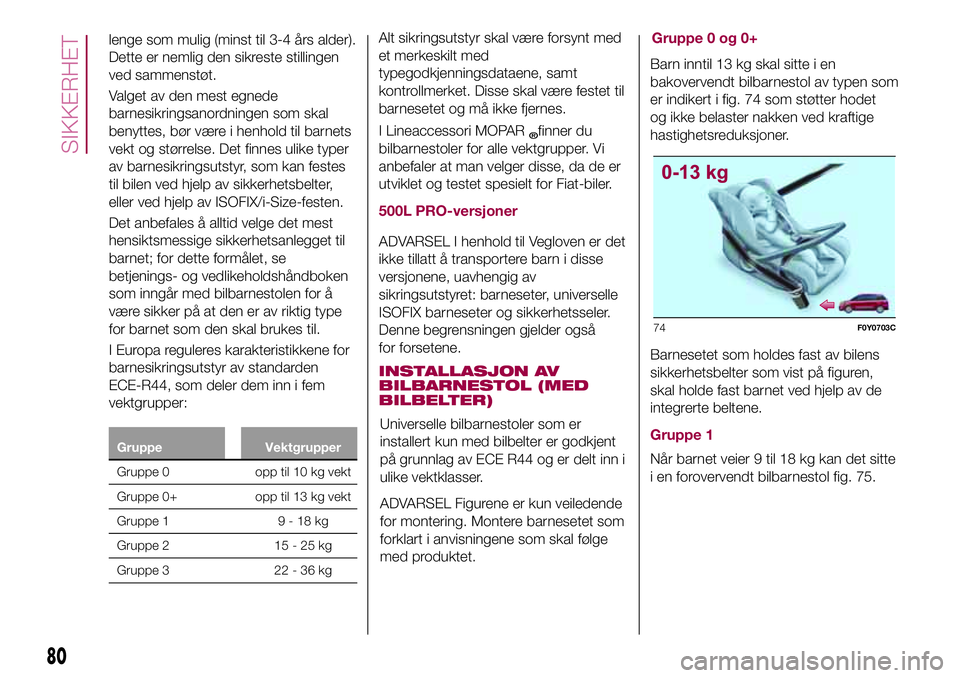 SIKKERHET

lenge som mulig (minst til 3-4 års alder). Dette er nemlig den sikreste stillingen ved sammenstøt.

Valget av den mest egnede barnesikringsanordningen som skal benyttes, bør være i henhold til barnets vekt og størrelse. Det finnes ulike typer av barnesikringsutstyr, som kan festes til bilen ved hjelp av sikkerhetsbelter, eller ved hjelp av ISOFIX/i-Size-festen.

Det anbefales å alltid velge det mest hensiktsmessige sikkerhetsanlegget til barnet; for dette formålet, se betjenings- og vedlikeholdshåndboken som inngår med bilbarnestolen for å være sikker på at den er av riktig type for barnet som den skal brukes til.

I Europa reguleres karakteristikkene for barnesikringsutstyr av standarden ECE-R44, som deler dem inn i fem vektgrupper:

| Gruppe | Vektgrupper |
|---|---|
| Gruppe 0 | opp til 10 kg vekt |
| Gruppe 0+ | opp til 13 kg vekt |
| Gruppe 1 | 9 - 18 kg |
| Gruppe 2 | 15 - 25 kg |
| Gruppe 3 | 22 - 36 kg |

Alt sikringsutstyr skal være forsynt med et merkeskilt med typegodkjenningsdataene, samt kontrollmerket. Disse skal være festet til barnesetet og må ikke fjernes.

I Lineaccessori MOPAR finner du bilbarnestoler for alle vektgrupper. Vi anbefaler at man velger disse, da de er utviklet og testet spesielt for Fiat-biler.

500L PRO-versjoner

ADVARSEL I henhold til Vegloven er det ikke tillatt å transportere barn i disse versjonene, uavhengig av sikringsutstyret: barneseter, universelle ISOFIX barneseter og sikkerhetsseler. Denne begrensningen gjelder også for forsetene.

INSTALLASJON AV BILBARNESTOL (MED BILBELTER)

Universelle bilbarnestoler som er installert kun med bilbelter er godkjent på grunnlag av ECE R44 og er delt inn i ulike vektklasser.

ADVARSEL Figurene er kun veiledende for montering. Montere barnesetet som forklart i anvisningene som skal følge med produktet.

Gruppe 0 og 0+

Barn inntil 13 kg skal sitte i en bakovervendt bilbarnestol av typen som er indikert i fig. 74 som støtter hodet og ikke belaster nakken ved kraftige hastighetsreduksjoner.

0-13 kg

74 F0Y0703C

Barnesetet som holdes fast av bilens sikkerhetsbelter som vist på figuren, skal holde fast barnet ved hjelp av de integrerte beltene.

Gruppe 1

Når barnet veier 9 til 18 kg kan det sitte i en forovervendt bilbarnestol fig. 75.

80

carmanualsonline.info